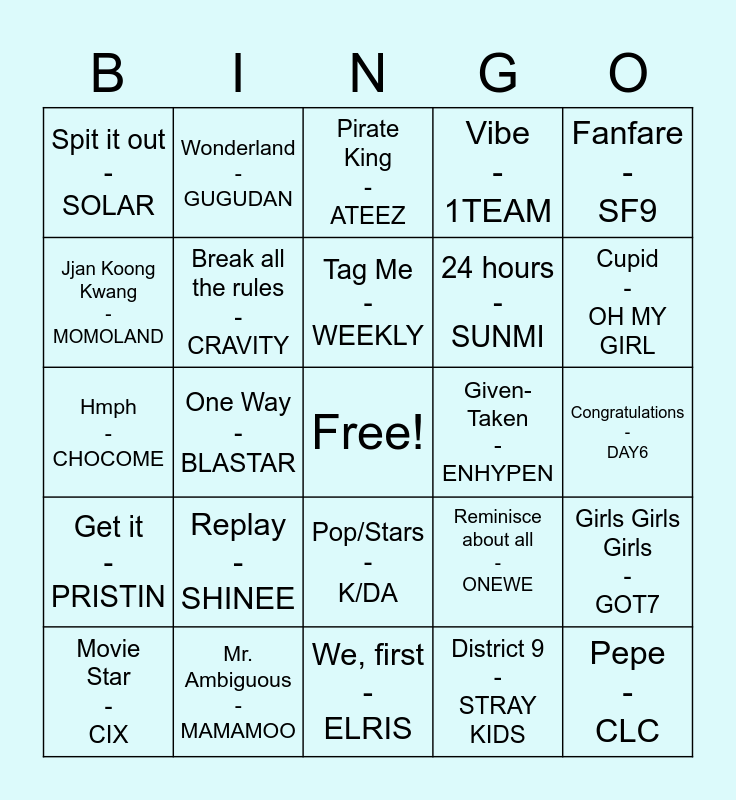 | B | I | N | G | O |
|---|---|---|---|---|
| Spit it out - SOLAR | Wonderland - GUGUDAN | Pirate King - ATEEZ | Vibe - 1TEAM | Fanfare - SF9 |
| Jjan Koong Kwang - MOMOLAND | Break all the rules - CRAVITY | Tag Me - WEEKLY | 24 hours - SUNMI | Cupid - OH MY GIRL |
| Hmph - CHOCOME | One Way - BLASTAR | Free! | Given-Taken - ENHYPEN | Congratulations - DAY6 |
| Get it - PRISTIN | Replay - SHINEE | Pop/Stars - K/DA | Reminisce about all - ONEWE | Girls Girls Girls - GOT7 |
| Movie Star - CIX | Mr. Ambiguous - MAMAMOO | We, first - ELRIS | District 9 - STRAY KIDS | Pepe - CLC |